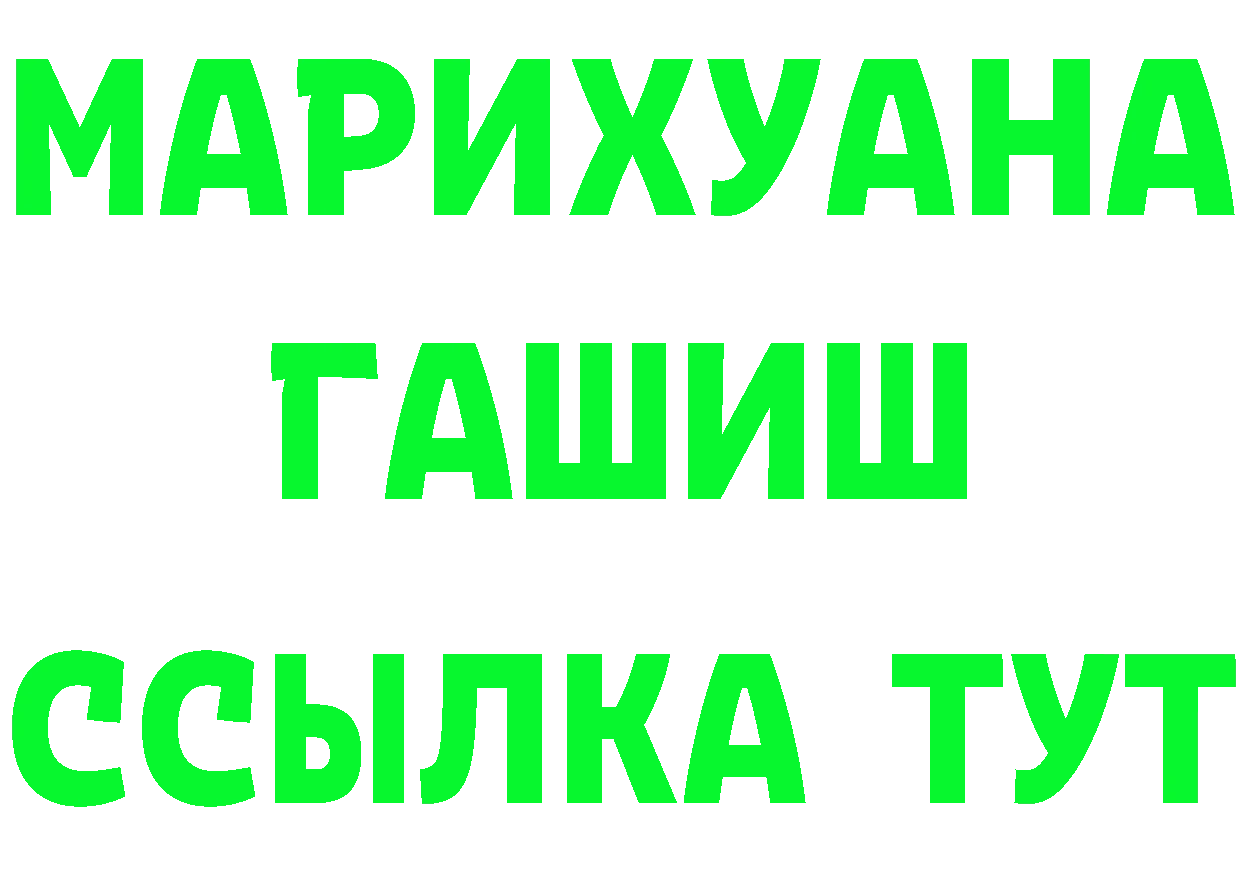 МАРИХУАНА
ГАШИШ
ССЫЛКА ТУТ